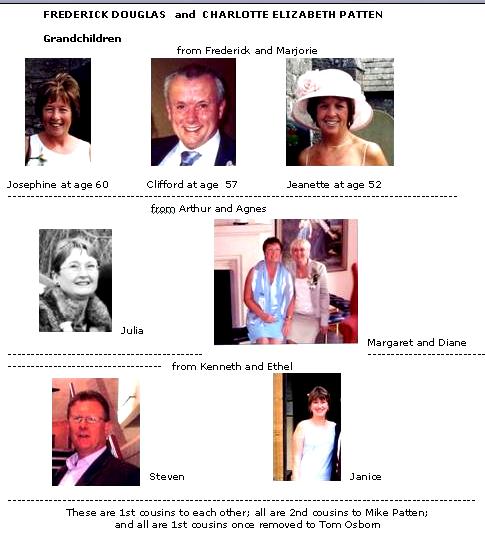 FREDERICK DOUGLAS and CHARLOTTE ELIZABETH PATTEN

Grandchildren

from Frederick and Marjorie

Josephine at age 60

Clifford at age 57

Jeanette at age 52

from Arthur and Agnes

Julia

Margaret and Diane

from Kenneth and Ethel

Steven

Janice

These are 1st cousins to each other; all are 2nd cousins to Mike Patten; and all are 1st cousins once removed to Tom Osborn